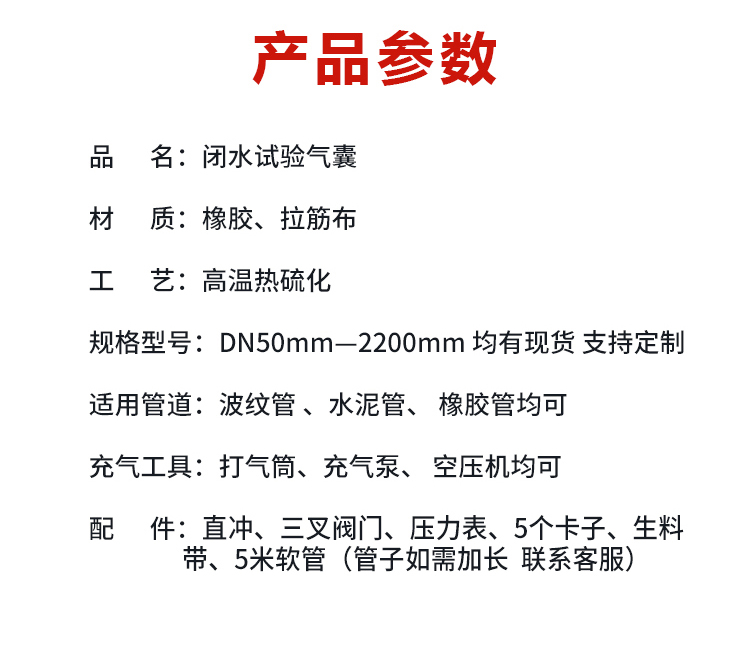 产品参数

品　名：闭水试验气囊

材　质：橡胶、拉筋布

工　艺：高温热硫化

规格型号：DN50mm—2200mm 均有现货 支持定制

适用管道：波纹管 、水泥管、 橡胶管均可

充气工具：打气筒、充气泵、 空压机均可

配　件：直冲、三叉阀门、压力表、5个卡子、生料带、5米软管（管子如需加长 联系客服）